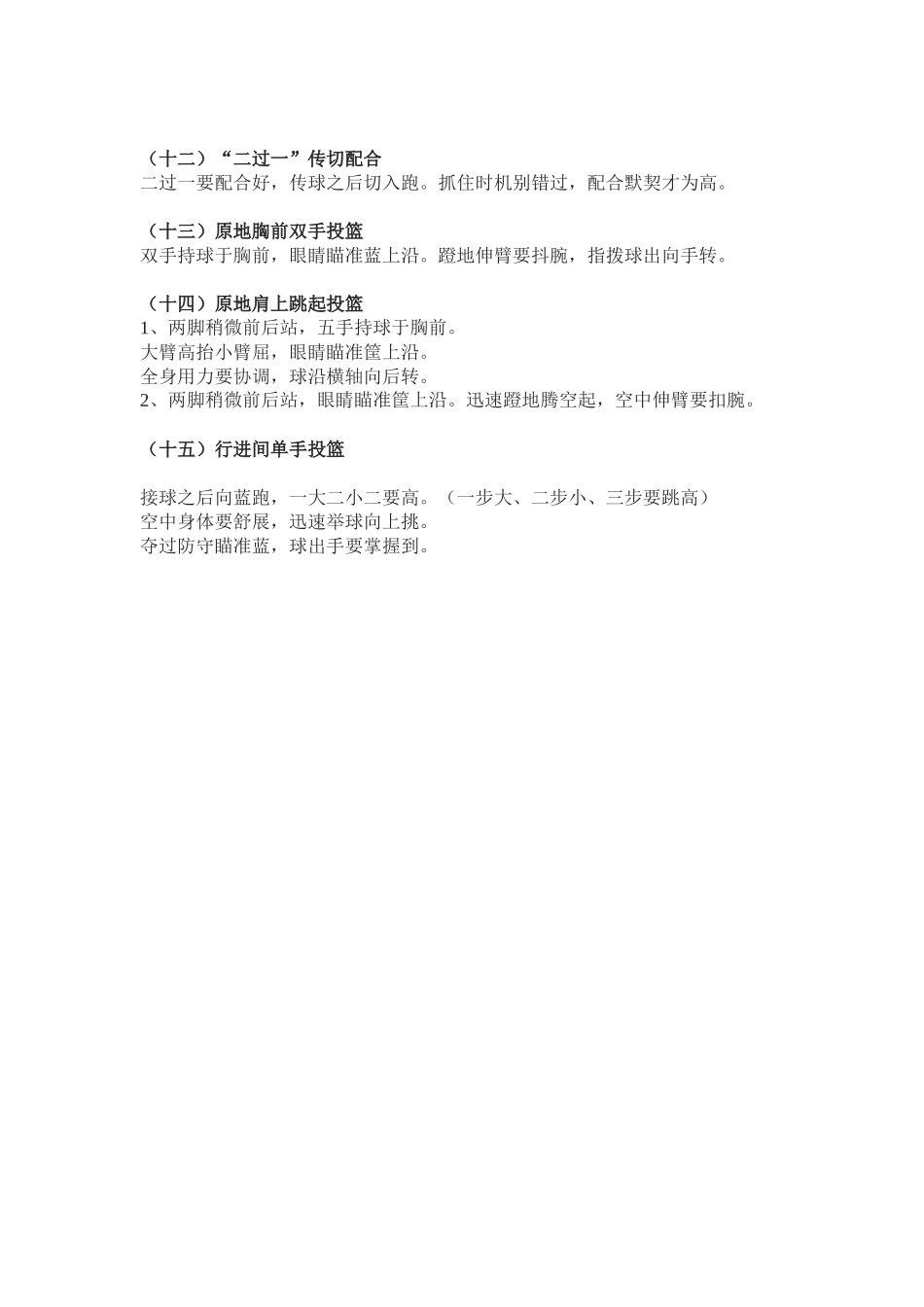 （十二）“二过一”传切配合
二过一要配合好，传球之后切入跑。抓住时机别错过，配合默契才为高。

（十三）原地胸前双手投篮
双手持球于胸前，眼睛瞄准蓝上沿。蹬地伸臂要抖腕，指拨球出向手转。

（十四）原地肩上跳起投篮
1、两脚稍微前后站，五手持球于胸前。
大臂高抬小臂屈，眼睛瞄准筐上沿。
全身用力要协调，球沿横轴向后转。
2、两脚稍微前后站，眼睛瞄准筐上沿。迅速蹬地腾空起，空中伸臂要扣腕。

（十五）行进间单手投篮

接球之后向蓝跑，一大二小二要高。（一步大、二步小、三步要跳高）
空中身体要舒展，迅速举球向上挑。
夺过防守瞄准蓝，球出手要掌握到。